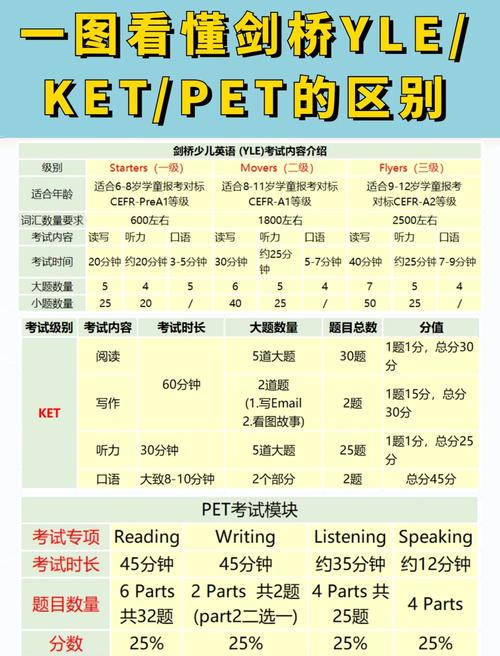 一图看懂剑桥YLE/KET/PET的区别

剑桥少儿英语 (YLE)考试内容介绍

| 级别 | Starters（一级） | | | Movers（二级） | | | Flyers（三级） | | |
|---|---|---|---|---|---|---|---|---|---|
| 适合年龄 | 适合6-8岁学童报考对标CEFR-PreA1等级 | | | 适合8-11岁学童报考对标CEFR-A1等级 | | | 适合9-12岁学童报考对标CEFR-A2等级 | | |
| 词汇数量要求 | 600左右 | | | 1800左右 | | | 2500左右 | | |
| 考试内容 | 读写 | 听力 | 口语 | 读写 | 听力 | 口语 | 读写 | 听力 | 口语 |
| 考试时间 | 20分钟 | 约20分钟 | 3-5分钟 | 30分钟 | 约25分钟 | 5-7分钟 | 40分钟 | 约25分钟 | 7-9分钟 |
| 大题数量 | 5 | 4 | 5 | 6 | 5 | 4 | 7 | 5 | 4 |
| 小题数量 | 25 | 20 | / | 40 | 25 | / | 50 | 25 | / |

| 考试级别 | 考试内容 | 考试时长 | 大题数量 | 题目总数 | 分值 |
|---|---|---|---|---|---|
| KET | 阅读 | 60分钟 | 5道大题 | 30题 | 1题1分，总分30分 |
| | 写作 | | 2道题 (1.写Email 2.看图故事) | 2题 | 1题15分，总分30分 |
| | 听力 | 30分钟 | 5道大题 | 25题 | 1题1分，总分25分 |
| | 口语 | 大致8-10分钟 | 2个部分 | 2题 | 总分45分 |

PET考试模块

| 考试专项 | Reading | Writing | Listening | Speaking |
|---|---|---|---|---|
| 考试时长 | 45分钟 | 45分钟 | 约35分钟 | 约12分钟 |
| 题目数量 | 6 Parts 共32题 | 2 Parts 共2题 (part2二选一) | 4 Parts 共25题 | 4 Parts |
| 分数 | 25% | 25% | 25% | 25% |